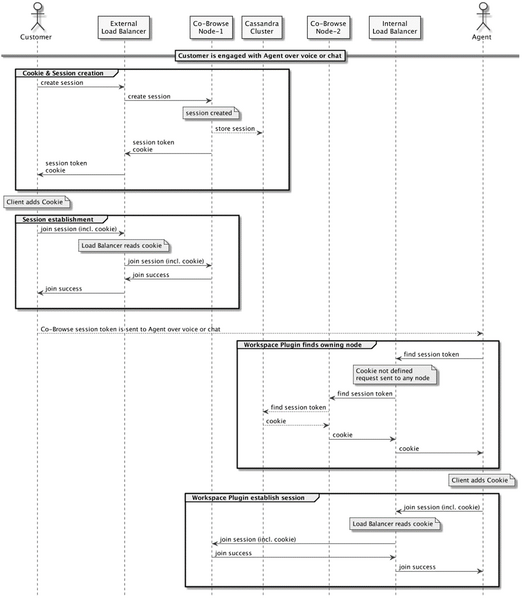 Customer

External Load Balancer

Co-Browse Node-1

Cassandra Cluster

Co-Browse Node-2

Internal Load Balancer

Agent

Customer is engaged with Agent over voice or chat

Cookie & Session creation

create session

create session

session created

store session

session token cookie

session token cookie

Client adds Cookie

Session establishment

join session (incl. cookie)

Load Balancer reads cookie

join session (incl. cookie)

join success

join success

Co-Browse session token is sent to Agent over voice or chat

Workspace Plugin finds owning node

find session token

Cookie not defined request sent to any node

find session token

find session token

cookie

cookie

cookie

Client adds Cookie

Workspace Plugin establish session

join session (incl. cookie)

Load Balancer reads cookie

join session (incl. cookie)

join success

join success